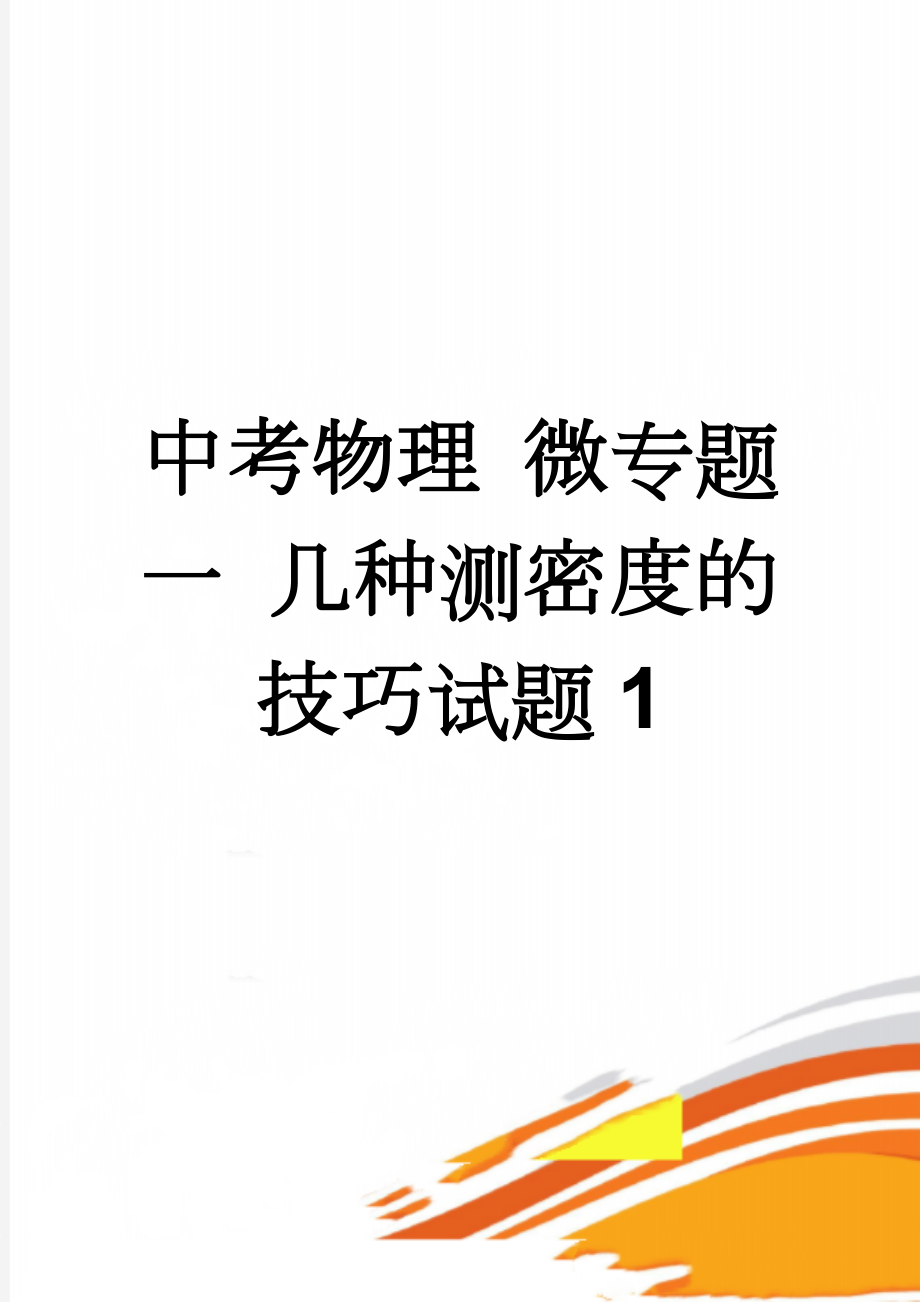 中考物理 微专题一 几种测密度的技巧试题 1